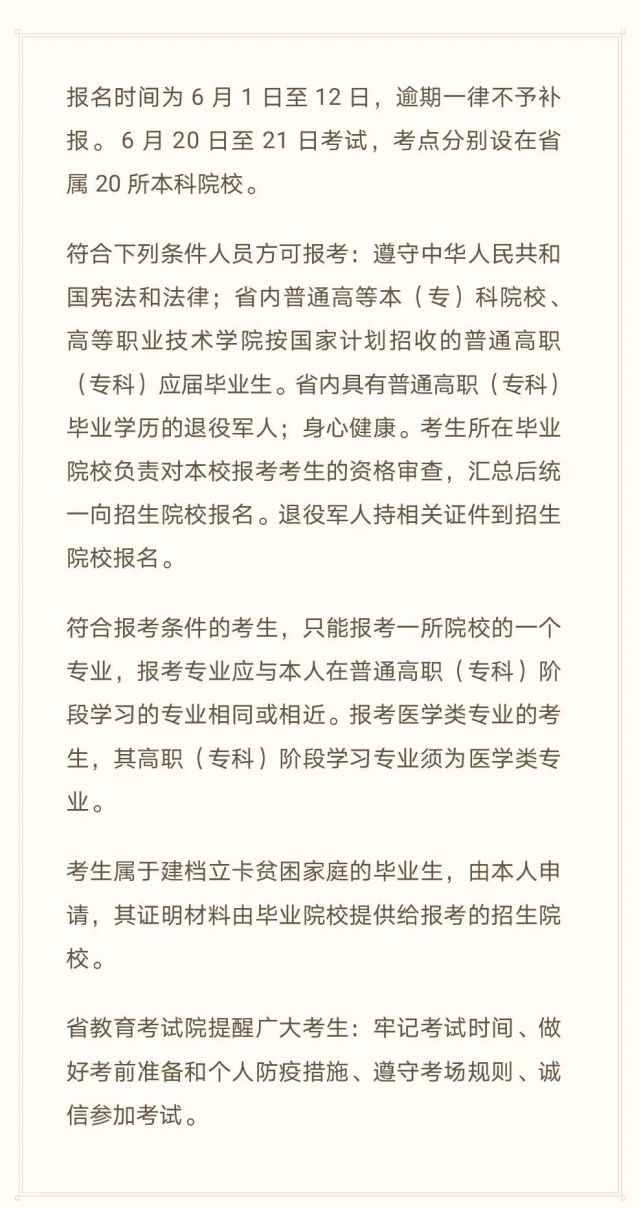 报名时间为 6 月 1 日至 12 日，逾期一律不予补报。6 月 20 日至 21 日考试，考点分别设在省属 20 所本科院校。

符合下列条件人员方可报考：遵守中华人民共和国宪法和法律；省内普通高等本（专）科院校、高等职业技术学院按国家计划招收的普通高职（专科）应届毕业生。省内具有普通高职（专科）毕业学历的退役军人；身心健康。考生所在毕业院校负责对本校报考考生的资格审查，汇总后统一向招生院校报名。退役军人持相关证件到招生院校报名。

符合报考条件的考生，只能报考一所院校的一个专业，报考专业应与本人在普通高职（专科）阶段学习的专业相同或相近。报考医学类专业的考生，其高职（专科）阶段学习专业须为医学类专业。

考生属于建档立卡贫困家庭的毕业生，由本人申请，其证明材料由毕业院校提供给报考的招生院校。

省教育考试院提醒广大考生：牢记考试时间、做好考前准备和个人防疫措施、遵守考场规则、诚信参加考试。